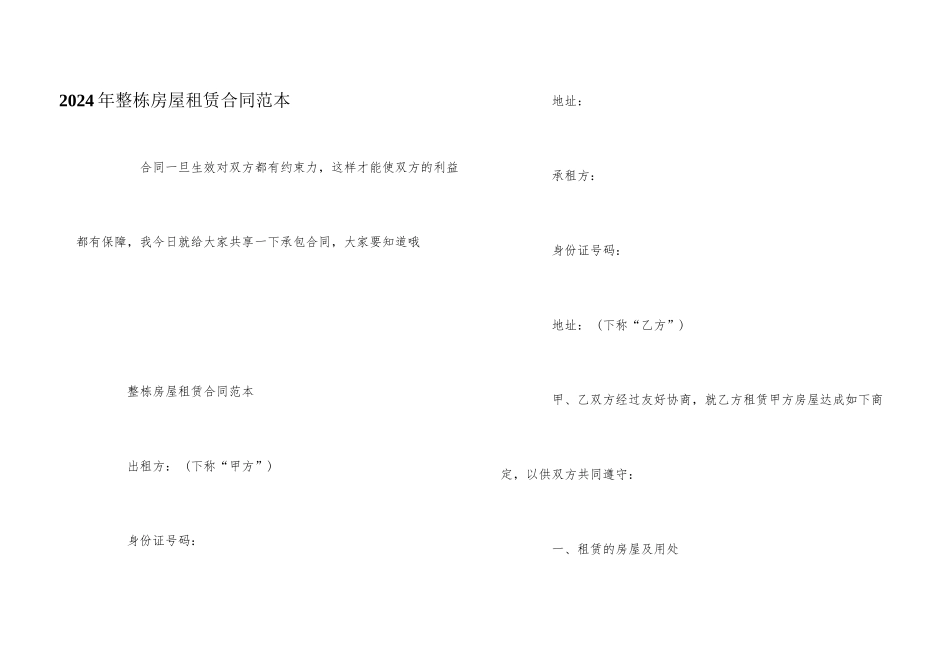 2024年整栋房屋租赁合同范本

合同一旦生效对双方都有约束力，这样才能使双方的利益都有保障，我今日就给大家共享一下承包合同，大家要知道哦

整栋房屋租赁合同范本

出租方：（下称“甲方”）

身份证号码：

地址：

承租方：

身份证号码：

地址：（下称“乙方”）

甲、乙双方经过友好协商，就乙方租赁甲方房屋达成如下商定，以供双方共同遵守：

一、租赁的房屋及用处